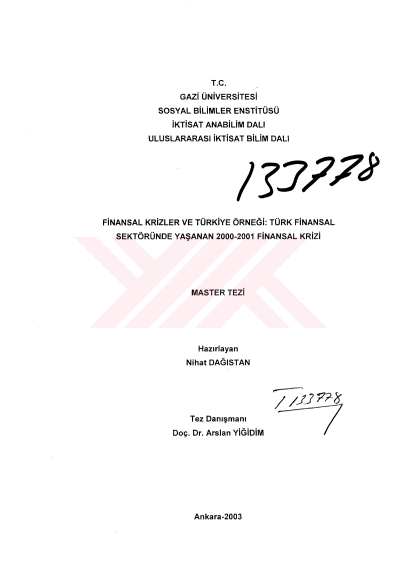 T.C.
GAZİ ÜNİVERSİTESİ
SOSYAL BİLİMLER ENSTİTÜSÜ
İKTİSAT ANABİLİM DALI
ULUSLARARASI İKTİSAT BİLİM DALI

133778

FİNANSAL KRİZLER VE TÜRKİYE ÖRNEĞİ: TÜRK FİNANSAL SEKTÖRÜNDE YAŞANAN 2000-2001 FİNANSAL KRİZİ

MASTER TEZİ

Hazırlayan
Nihat DAĞISTAN

T133778

Tez Danışmanı
Doç. Dr. Arslan YİĞİDİM

Ankara-2003